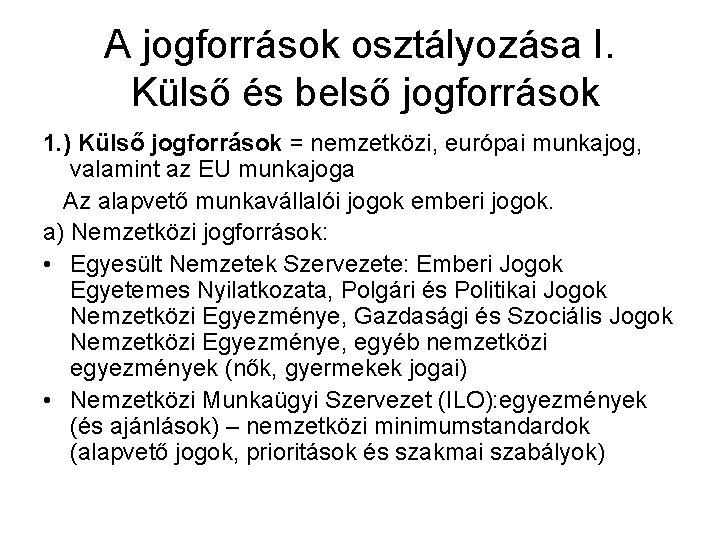 A jogforrások osztályozása I. Külső és belső jogforrások

1.) Külső jogforrások = nemzetközi, európai munkajog, valamint az EU munkajoga

Az alapvető munkavállalói jogok emberi jogok.

a) Nemzetközi jogforrások:

• Egyesült Nemzetek Szervezete: Emberi Jogok Egyetemes Nyilatkozata, Polgári és Politikai Jogok Nemzetközi Egyezménye, Gazdasági és Szociális Jogok Nemzetközi Egyezménye, egyéb nemzetközi egyezmények (nők, gyermekek jogai)

• Nemzetközi Munkaügyi Szervezet (ILO):egyezmények (és ajánlások) – nemzetközi minimumstandardok (alapvető jogok, prioritások és szakmai szabályok)